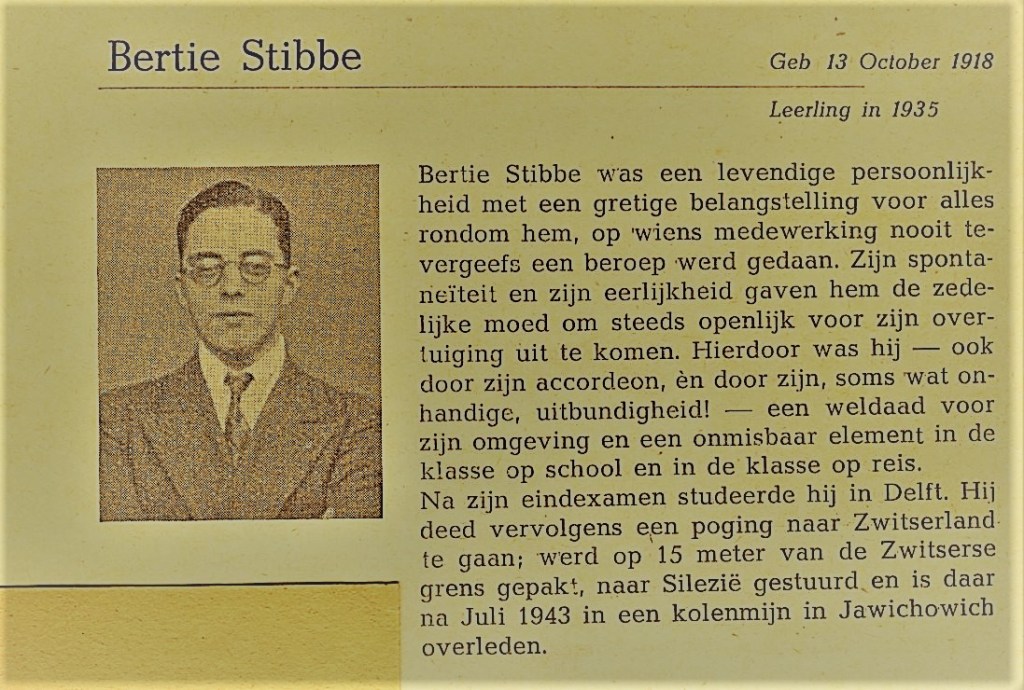 Bertie Stibbe

Geb 13 October 1918

Leerling in 1935

Bertie Stibbe was een levendige persoonlijkheid met een gretige belangstelling voor alles rondom hem, op wiens medewerking nooit tevergeefs een beroep werd gedaan. Zijn spontaneïteit en zijn eerlijkheid gaven hem de zedelijke moed om steeds openlijk voor zijn overtuiging uit te komen. Hierdoor was hij — ook door zijn accordeon, èn door zijn, soms wat onhandige, uitbundigheid! — een weldaad voor zijn omgeving en een onmisbaar element in de klasse op school en in de klasse op reis.
Na zijn eindexamen studeerde hij in Delft. Hij deed vervolgens een poging naar Zwitserland te gaan; werd op 15 meter van de Zwitserse grens gepakt, naar Silezië gestuurd en is daar na Juli 1943 in een kolenmijn in Jawichowich overleden.